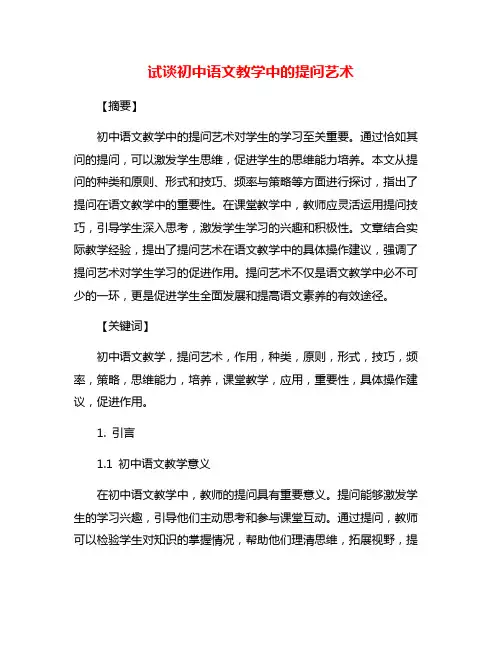 试谈初中语文教学中的提问艺术

【摘要】

初中语文教学中的提问艺术对学生的学习至关重要。通过恰如其问的提问，可以激发学生思维，促进学生的思维能力培养。本文从提问的种类和原则、形式和技巧、频率与策略等方面进行探讨，指出了提问在语文教学中的重要性。在课堂教学中，教师应灵活运用提问技巧，引导学生深入思考，激发学生学习的兴趣和积极性。文章结合实际教学经验，提出了提问艺术在语文教学中的具体操作建议，强调了提问艺术对学生学习的促进作用。提问艺术不仅是语文教学中必不可少的一环，更是促进学生全面发展和提高语文素养的有效途径。

【关键词】

初中语文教学，提问艺术，作用，种类，原则，形式，技巧，频率，策略，思维能力，培养，课堂教学，应用，重要性，具体操作建议，促进作用。

1. 引言

1.1 初中语文教学意义

在初中语文教学中，教师的提问具有重要意义。提问能够激发学生的学习兴趣，引导他们主动思考和参与课堂互动。通过提问，教师可以检验学生对知识的掌握情况，帮助他们理清思维，拓展视野，提